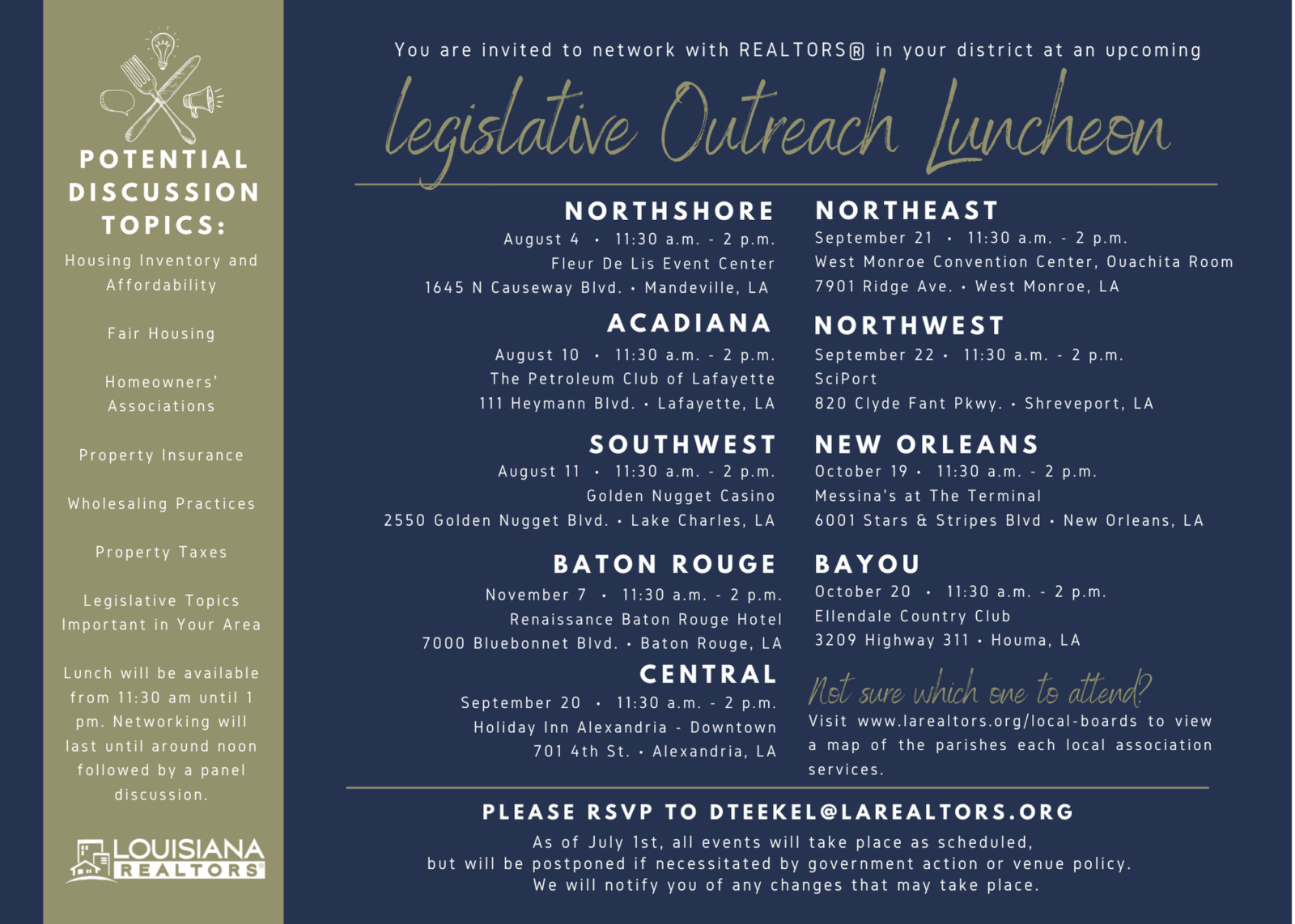 POTENTIAL DISCUSSION TOPICS:

Housing Inventory and Affordability

Fair Housing

Homeowners' Associations

Property Insurance

Wholesaling Practices

Property Taxes

Legislative Topics Important in Your Area

Lunch will be available from 11:30 am until 1 pm. Networking will last until around noon followed by a panel discussion.

LOUISIANA REALTORS®

You are invited to network with REALTORS® in your district at an upcoming

Legislative Outreach Luncheon

NORTHSHORE
August 4 • 11:30 a.m. - 2 p.m.
Fleur De Lis Event Center
1645 N Causeway Blvd. • Mandeville, LA

ACADIANA
August 10 • 11:30 a.m. - 2 p.m.
The Petroleum Club of Lafayette
111 Heymann Blvd. • Lafayette, LA

SOUTHWEST
August 11 • 11:30 a.m. - 2 p.m.
Golden Nugget Casino
2550 Golden Nugget Blvd. • Lake Charles, LA

BATON ROUGE
November 7 • 11:30 a.m. - 2 p.m.
Renaissance Baton Rouge Hotel
7000 Bluebonnet Blvd. • Baton Rouge, LA

CENTRAL
September 20 • 11:30 a.m. - 2 p.m.
Holiday Inn Alexandria - Downtown
701 4th St. • Alexandria, LA

NORTHEAST
September 21 • 11:30 a.m. - 2 p.m.
West Monroe Convention Center, Ouachita Room
7901 Ridge Ave. • West Monroe, LA

NORTHWEST
September 22 • 11:30 a.m. - 2 p.m.
SciPort
820 Clyde Fant Pkwy. • Shreveport, LA

NEW ORLEANS
October 19 • 11:30 a.m. - 2 p.m.
Messina's at The Terminal
6001 Stars & Stripes Blvd • New Orleans, LA

BAYOU
October 20 • 11:30 a.m. - 2 p.m.
Ellendale Country Club
3209 Highway 311 • Houma, LA

Not sure which one to attend?
Visit www.larealtors.org/local-boards to view a map of the parishes each local association services.

PLEASE RSVP TO DTEEKEL@LAREALTORS.ORG

As of July 1st, all events will take place as scheduled, but will be postponed if necessitated by government action or venue policy. We will notify you of any changes that may take place.